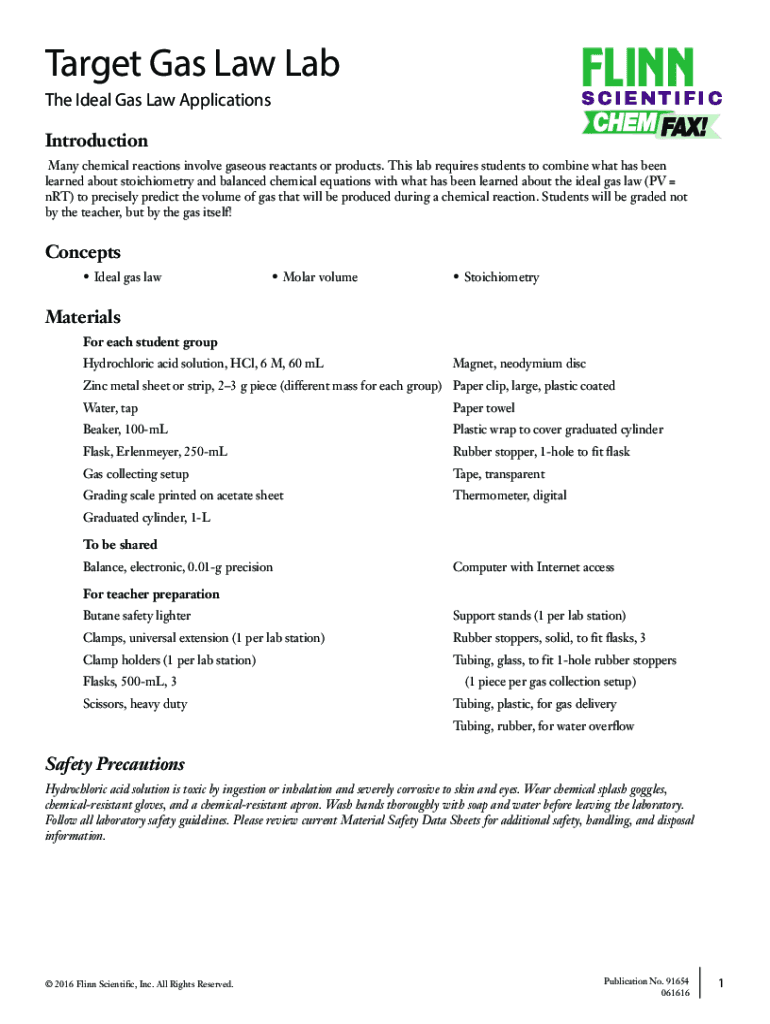 Target Gas Law Lab

The Ideal Gas Law Applications

FLINN SCIENTIFIC CHEM FAX!

Introduction

Many chemical reactions involve gaseous reactants or products. This lab requires students to combine what has been learned about stoichiometry and balanced chemical equations with what has been learned about the ideal gas law (PV = nRT) to precisely predict the volume of gas that will be produced during a chemical reaction. Students will be graded not by the teacher, but by the gas itself!

Concepts

• Ideal gas law

• Molar volume

• Stoichiometry

Materials

For each student group

Hydrochloric acid solution, HCl, 6 M, 60 mL

Zinc metal sheet or strip, 2–3 g piece (different mass for each group)

Water, tap

Beaker, 100-mL

Flask, Erlenmeyer, 250-mL

Gas collecting setup

Grading scale printed on acetate sheet

Graduated cylinder, 1-L

Magnet, neodymium disc

Paper clip, large, plastic coated

Paper towel

Plastic wrap to cover graduated cylinder

Rubber stopper, 1-hole to fit flask

Tape, transparent

Thermometer, digital

To be shared

Balance, electronic, 0.01-g precision

Computer with Internet access

For teacher preparation

Butane safety lighter

Clamps, universal extension (1 per lab station)

Clamp holders (1 per lab station)

Flasks, 500-mL, 3

Scissors, heavy duty

Support stands (1 per lab station)

Rubber stoppers, solid, to fit flasks, 3

Tubing, glass, to fit 1-hole rubber stoppers (1 piece per gas collection setup)

Tubing, plastic, for gas delivery

Tubing, rubber, for water overflow

Safety Precautions

Hydrochloric acid solution is toxic by ingestion or inhalation and severely corrosive to skin and eyes. Wear chemical splash goggles, chemical-resistant gloves, and a chemical-resistant apron. Wash hands thoroughly with soap and water before leaving the laboratory. Follow all laboratory safety guidelines. Please review current Material Safety Data Sheets for additional safety, handling, and disposal information.

© 2016 Flinn Scientific, Inc. All Rights Reserved.

Publication No. 91654
061616

1